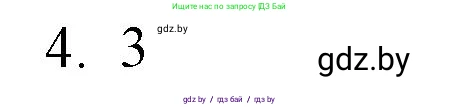 Ищите нас по запросу ГДЗ Бай

4. 3 gdz.by

gdz.by

gdz by / гдз бай / гдз by